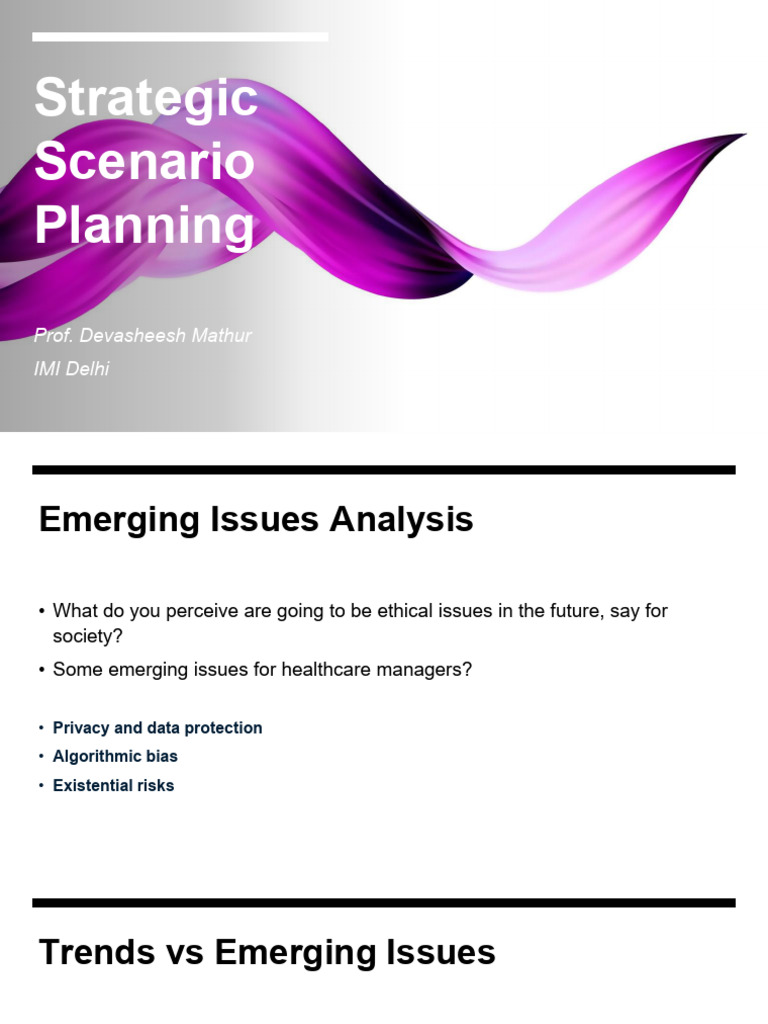 Strategic Scenario Planning

Prof. Devasheesh Mathur
IMI Delhi

Emerging Issues Analysis

• What do you perceive are going to be ethical issues in the future, say for society?
• Some emerging issues for healthcare managers?

• Privacy and data protection
• Algorithmic bias
• Existential risks

Trends vs Emerging Issues